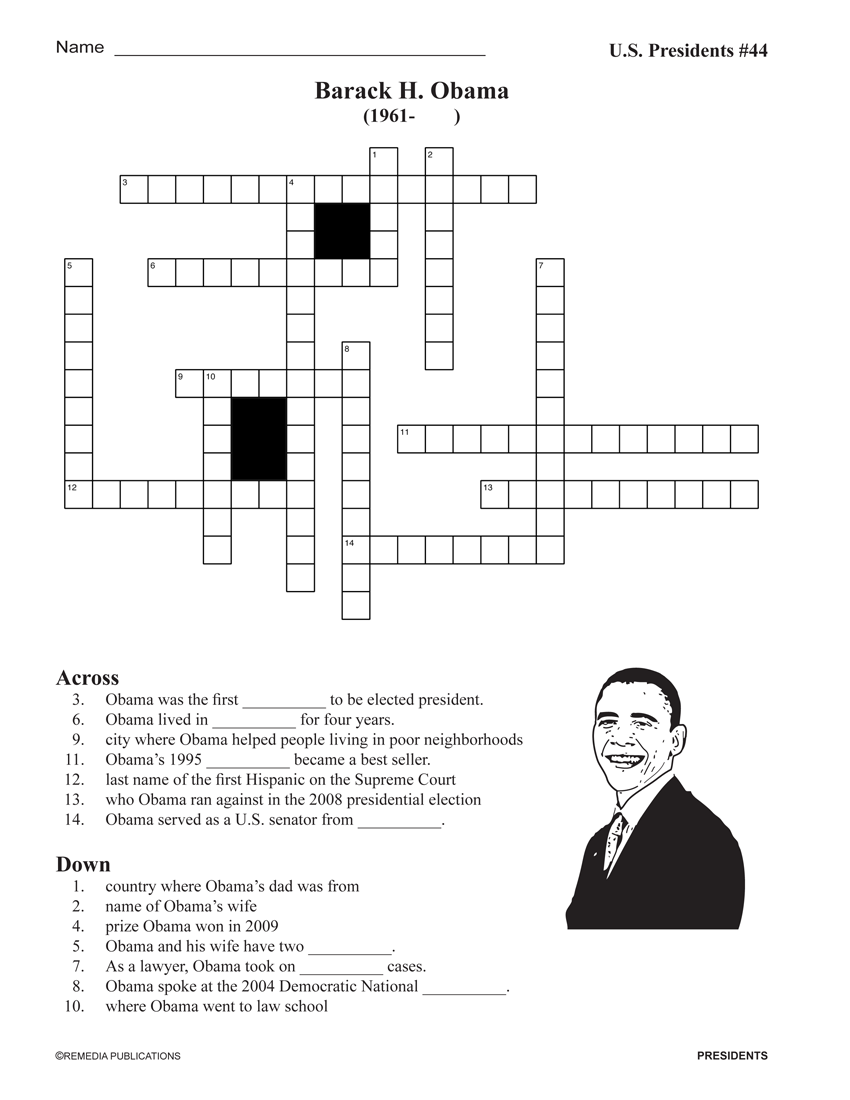 Name ______________________________________

U.S. Presidents #44

Barack H. Obama
(1961- )

1 2 3 4 5 6 7 8 9 10 11 12 13 14

Across
3. Obama was the first __________ to be elected president.
6. Obama lived in __________ for four years.
9. city where Obama helped people living in poor neighborhoods
11. Obama's 1995 __________ became a best seller.
12. last name of the first Hispanic on the Supreme Court
13. who Obama ran against in the 2008 presidential election
14. Obama served as a U.S. senator from __________.

Down
1. country where Obama's dad was from
2. name of Obama's wife
4. prize Obama won in 2009
5. Obama and his wife have two __________.
7. As a lawyer, Obama took on __________ cases.
8. Obama spoke at the 2004 Democratic National __________.
10. where Obama went to law school

©REMEDIA PUBLICATIONS

PRESIDENTS